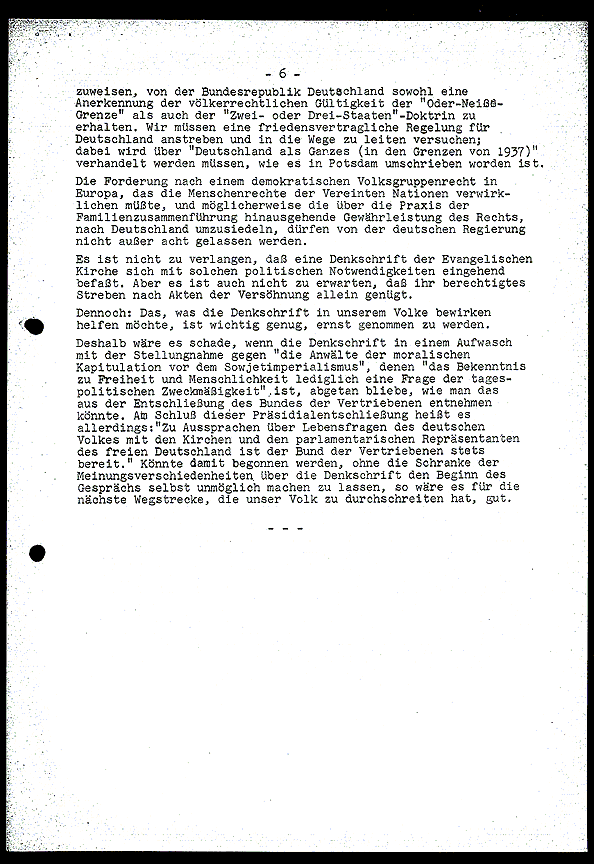 - 6 -

zuweisen, von der Bundesrepublik Deutschland sowohl eine Anerkennung der völkerrechtlichen Gültigkeit der "Oder-Neiße-Grenze" als auch der "Zwei- oder Drei-Staaten"-Doktrin zu erhalten. Wir müssen eine friedensvertragliche Regelung für Deutschland anstreben und in die Wege zu leiten versuchen; dabei wird über "Deutschland als Ganzes (in den Grenzen von 1937)" verhandelt werden müssen, wie es in Potsdam umschrieben worden ist.

Die Forderung nach einem demokratischen Volksgruppenrecht in Europa, das die Menschenrechte der Vereinten Nationen verwirklichen müßte, und möglicherweise die über die Praxis der Familienzusammenführung hinausgehende Gewährleistung des Rechts, nach Deutschland umzusiedeln, dürfen von der deutschen Regierung nicht außer acht gelassen werden.

Es ist nicht zu verlangen, daß eine Denkschrift der Evangelischen Kirche sich mit solchen politischen Notwendigkeiten eingehend befaßt. Aber es ist auch nicht zu erwarten, daß ihr berechtigtes Streben nach Akten der Versöhnung allein genügt.

Dennoch: Das, was die Denkschrift in unserem Volke bewirken helfen möchte, ist wichtig genug, ernst genommen zu werden.

Deshalb wäre es schade, wenn die Denkschrift in einem Aufwasch mit der Stellungnahme gegen "die Anwälte der moralischen Kapitulation vor dem Sowjetimperialismus", denen "das Bekenntnis zu Freiheit und Menschlichkeit lediglich eine Frage der tagespolitischen Zweckmäßigkeit" ist, abgetan bliebe, wie man das aus der Entschließung des Bundes der Vertriebenen entnehmen könnte. Am Schluß dieser Präsidialentschließung heißt es allerdings:"Zu Aussprachen über Lebensfragen des deutschen Volkes mit den Kirchen und den parlamentarischen Repräsentanten des freien Deutschland ist der Bund der Vertriebenen stets bereit." Könnte damit begonnen werden, ohne die Schranke der Meinungsverschiedenheiten über die Denkschrift den Beginn des Gesprächs selbst unmöglich machen zu lassen, so wäre es für die nächste Wegstrecke, die unser Volk zu durchschreiten hat, gut.

- - -